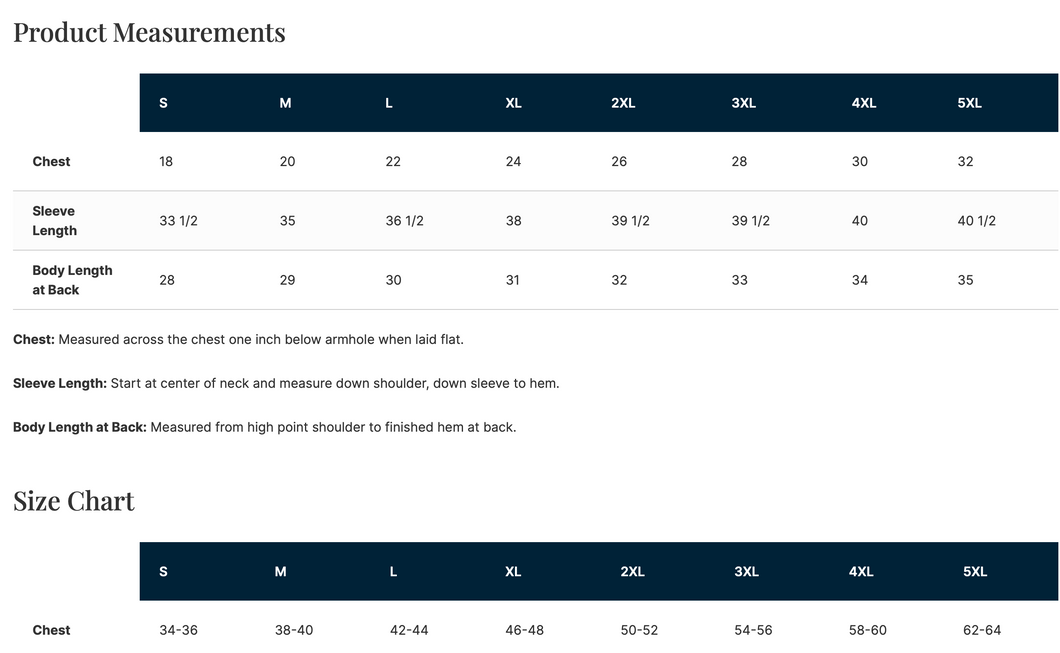 Product Measurements

| | S | M | L | XL | 2XL | 3XL | 4XL | 5XL |
|---|---|---|---|---|---|---|---|---|
| Chest | 18 | 20 | 22 | 24 | 26 | 28 | 30 | 32 |
| Sleeve Length | 33 1/2 | 35 | 36 1/2 | 38 | 39 1/2 | 39 1/2 | 40 | 40 1/2 |
| Body Length at Back | 28 | 29 | 30 | 31 | 32 | 33 | 34 | 35 |

Chest: Measured across the chest one inch below armhole when laid flat.

Sleeve Length: Start at center of neck and measure down shoulder, down sleeve to hem.

Body Length at Back: Measured from high point shoulder to finished hem at back.

Size Chart

| | S | M | L | XL | 2XL | 3XL | 4XL | 5XL |
|---|---|---|---|---|---|---|---|---|
| Chest | 34-36 | 38-40 | 42-44 | 46-48 | 50-52 | 54-56 | 58-60 | 62-64 |